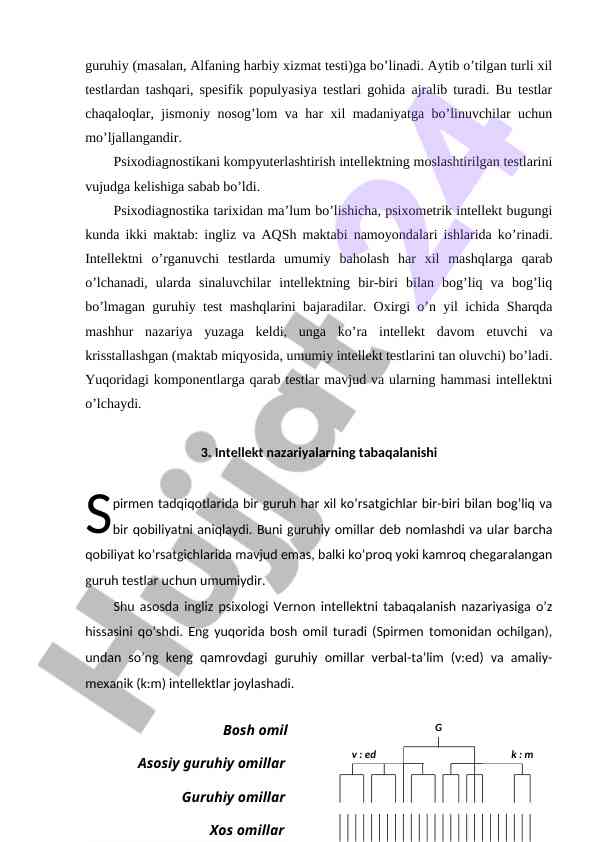 guruhiy (masalan, Alfaning harbiy xizmat testi)ga bo'linadi. Aytib o'tilgan turli xil testlardan tashqari, spesifik populyasiya testlari gohida ajralib turadi. Bu testlar chaqaloqlar, jismoniy nosog'lom va har xil madaniyatga bo'linuvchilar uchun mo'ljallangandir.

Psixodiagnostikani kompyuterlashtirish intellektning moslashtirilgan testlarini vujudga kelishiga sabab bo'ldi.

Psixodiagnostika tarixidan ma'lum bo'lishicha, psixometrik intellekt bugungi kunda ikki maktab: ingliz va AQSh maktabi namoyondalari ishlarida ko'rinadi. Intellektni o'rganuvchi testlarda umumiy baholash har xil mashqlarga qarab o'lchanadi, ularda sinaluvchilar intellektning bir-biri bilan bog'liq va bog'liq bo'lmagan guruhiy test mashqlarini bajaradilar. Oxirgi o'n yil ichida Sharqda mashhur nazariya yuzaga keldi, unga ko'ra intellekt davom etuvchi va krisstallashgan (maktab miqyosida, umumiy intellekt testlarini tan oluvchi) bo'ladi. Yuqoridagi komponentlarga qarab testlar mavjud va ularning hammasi intellektni o'lchaydi.

3. Intellekt nazariyalarning tabaqalanishi

Spirmen tadqiqotlarida bir guruh har xil ko'rsatgichlar bir-biri bilan bog'liq va bir qobiliyatni aniqlaydi. Buni guruhiy omillar deb nomlashdi va ular barcha qobiliyat ko'rsatgichlarida mavjud emas, balki ko'proq yoki kamroq chegaralangan guruh testlar uchun umumiydir.

Shu asosda ingliz psixologi Vernon intellektni tabaqalanish nazariyasiga o'z hissasini qo'shdi. Eng yuqorida bosh omil turadi (Spirmen tomonidan ochilgan), undan so'ng keng qamrovdagi guruhiy omillar verbal-ta'lim (v:ed) va amaliy-mexanik (k:m) intellektlar joylashadi.

Bosh omil
Asosiy guruhiy omillar
Guruhiy omillar
Xos omillar

G
v : ed
k : m

Hujjat24